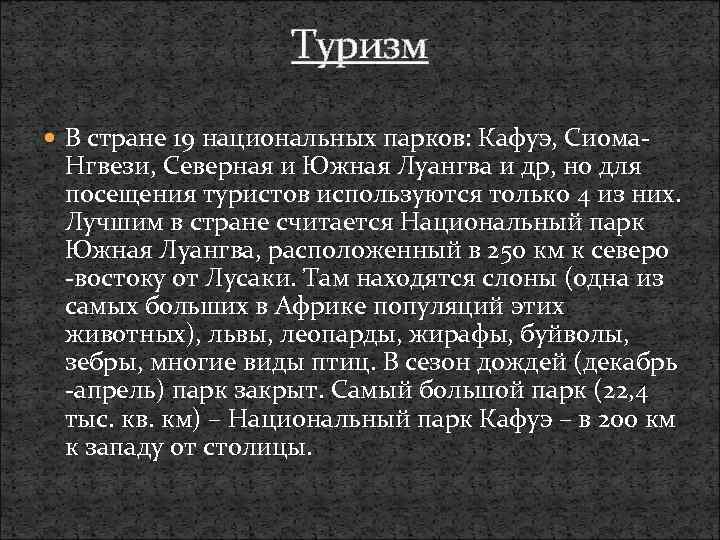 Туризм

В стране 19 национальных парков: Кафуэ, Сиома-Нгвези, Северная и Южная Луангва и др, но для посещения туристов используются только 4 из них. Лучшим в стране считается Национальный парк Южная Луангва, расположенный в 250 км к северо -востоку от Лусаки. Там находятся слоны (одна из самых больших в Африке популяций этих животных), львы, леопарды, жирафы, буйволы, зебры, многие виды птиц. В сезон дождей (декабрь -апрель) парк закрыт. Самый большой парк (22,4 тыс. кв. км) – Национальный парк Кафуэ – в 200 км к западу от столицы.